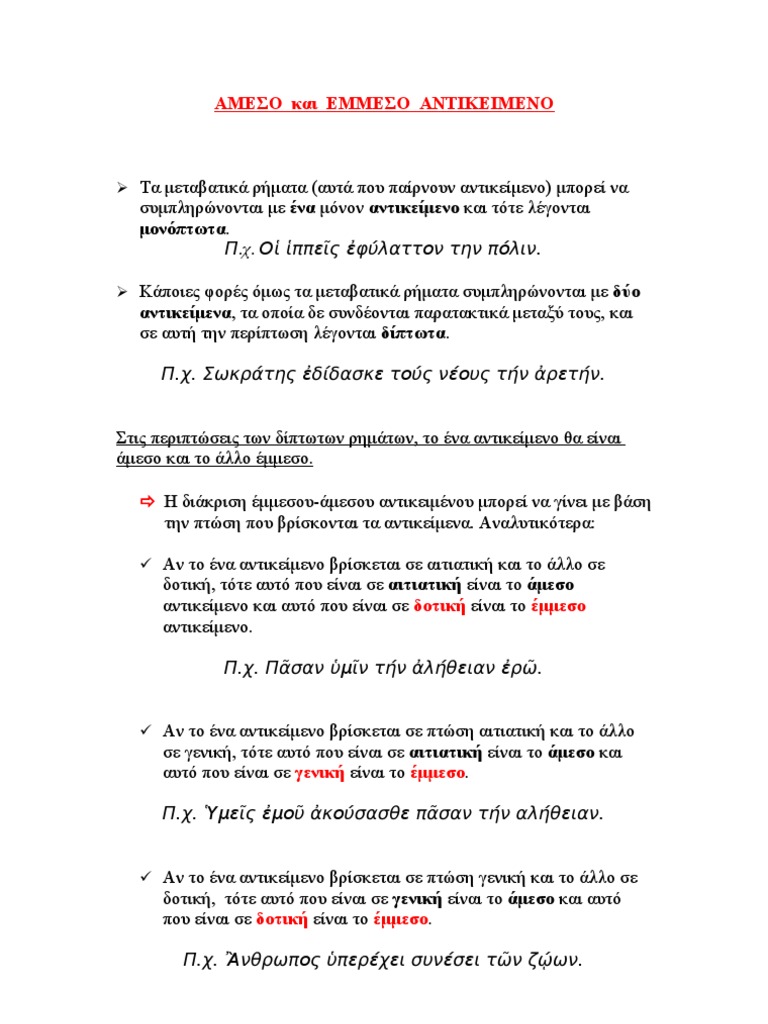 ΑΜΕΣΟ και ΕΜΜΕΣΟ ΑΝΤΙΚΕΙΜΕΝΟ

➢ Τα μεταβατικά ρήματα (αυτά που παίρνουν αντικείμενο) μπορεί να συμπληρώνονται με ένα μόνον αντικείμενο και τότε λέγονται μονόπτωτα.

Π.χ. Οἱ ἱππεῖς ἐφύλαττον την πόλιν.

➢ Κάποιες φορές όμως τα μεταβατικά ρήματα συμπληρώνονται με δύο αντικείμενα, τα οποία δε συνδέονται παρατακτικά μεταξύ τους, και σε αυτή την περίπτωση λέγονται δίπτωτα.

Π.χ. Σωκράτης ἐδίδασκε τούς νέους τήν ἀρετήν.

Στις περιπτώσεις των δίπτωτων ρημάτων, το ένα αντικείμενο θα είναι άμεσο και το άλλο έμμεσο.

⇨ Η διάκριση έμμεσου-άμεσου αντικειμένου μπορεί να γίνει με βάση την πτώση που βρίσκονται τα αντικείμενα. Αναλυτικότερα:

✓ Αν το ένα αντικείμενο βρίσκεται σε αιτιατική και το άλλο σε δοτική, τότε αυτό που είναι σε αιτιατική είναι το άμεσο αντικείμενο και αυτό που είναι σε δοτική είναι το έμμεσο αντικείμενο.

Π.χ. Πᾶσαν ὑμῖν τήν ἀλήθειαν ἐρῶ.

✓ Αν το ένα αντικείμενο βρίσκεται σε πτώση αιτιατική και το άλλο σε γενική, τότε αυτό που είναι σε αιτιατική είναι το άμεσο και αυτό που είναι σε γενική είναι το έμμεσο.

Π.χ. Ὑμεῖς ἐμοῦ ἀκούσασθε πᾶσαν τήν αλήθειαν.

✓ Αν το ένα αντικείμενο βρίσκεται σε πτώση γενική και το άλλο σε δοτική, τότε αυτό που είναι σε γενική είναι το άμεσο και αυτό που είναι σε δοτική είναι το έμμεσο.

Π.χ. Ἄνθρωπος ὑπερέχει συνέσει τῶν ζῴων.